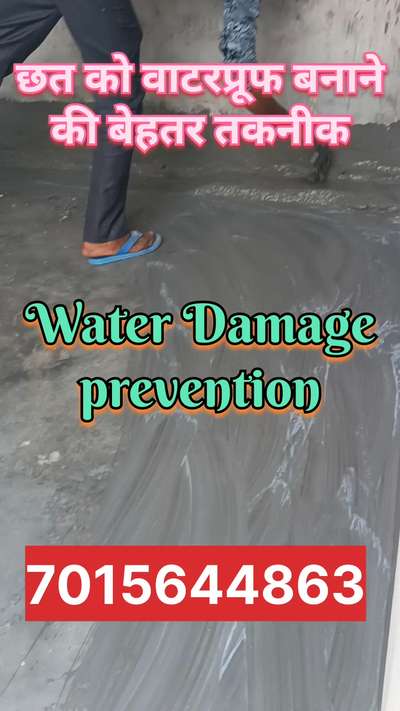 छत को वाटरप्रूफ बनाने की बेहतर तकनीक

Water Damage prevention

7015644863